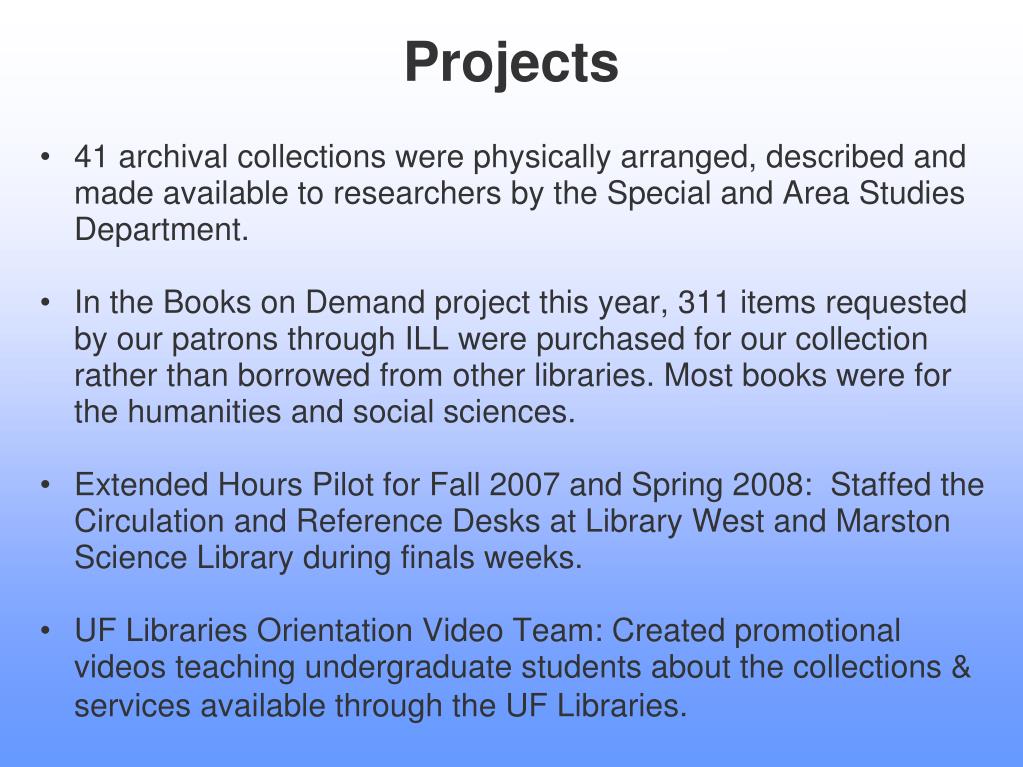 Projects

• 41 archival collections were physically arranged, described and made available to researchers by the Special and Area Studies Department.

• In the Books on Demand project this year, 311 items requested by our patrons through ILL were purchased for our collection rather than borrowed from other libraries. Most books were for the humanities and social sciences.

• Extended Hours Pilot for Fall 2007 and Spring 2008: Staffed the Circulation and Reference Desks at Library West and Marston Science Library during finals weeks.

• UF Libraries Orientation Video Team: Created promotional videos teaching undergraduate students about the collections & services available through the UF Libraries.